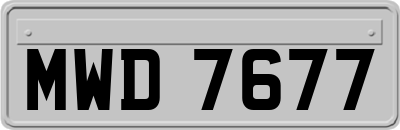 MWD 7677